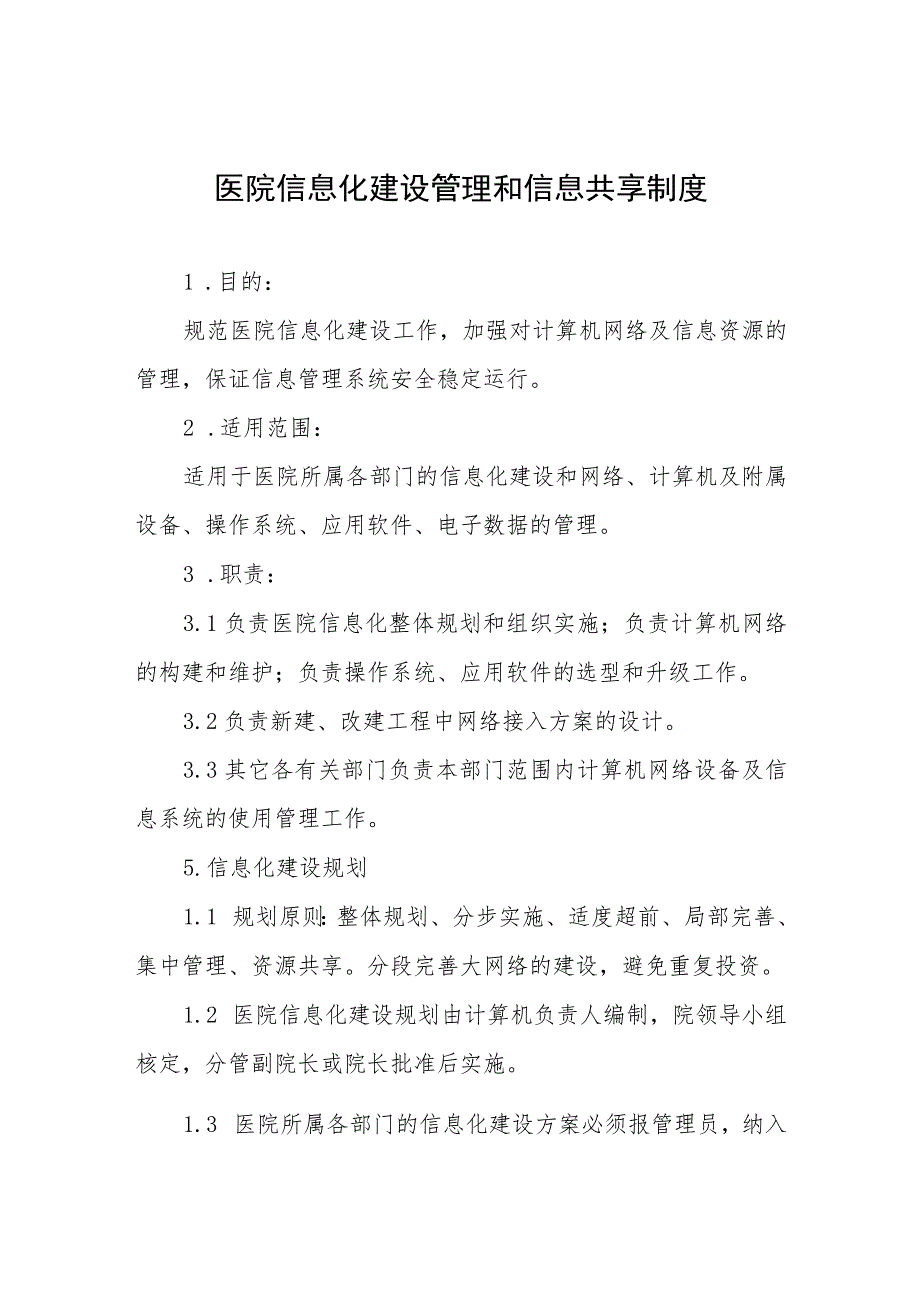 医院信息化建设管理和信息共享制度

1．目的：

规范医院信息化建设工作，加强对计算机网络及信息资源的管理，保证信息管理系统安全稳定运行。

2．适用范围：

适用于医院所属各部门的信息化建设和网络、计算机及附属设备、操作系统、应用软件、电子数据的管理。

3．职责：

3.1负责医院信息化整体规划和组织实施；负责计算机网络的构建和维护；负责操作系统、应用软件的选型和升级工作。

3.2负责新建、改建工程中网络接入方案的设计。

3.3其它各有关部门负责本部门范围内计算机网络设备及信息系统的使用管理工作。

5.信息化建设规划

1.1 规划原则：整体规划、分步实施、适度超前、局部完善、集中管理、资源共享。分段完善大网络的建设，避免重复投资。

1.2 医院信息化建设规划由计算机负责人编制，院领导小组核定，分管副院长或院长批准后实施。

1.3 医院所属各部门的信息化建设方案必须报管理员，纳入